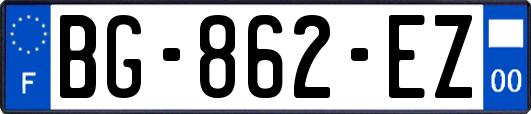 F
BG-862-EZ
00